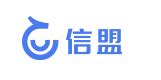 信盟